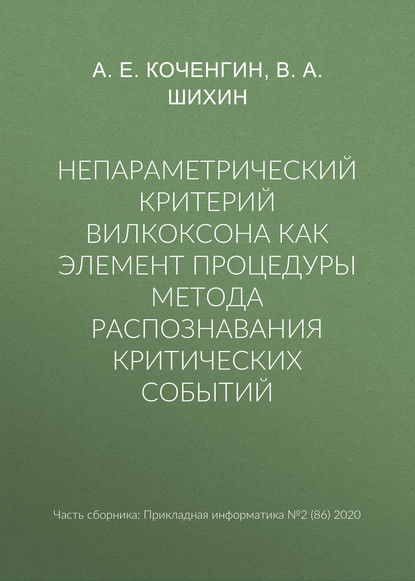 А. Е. КОЧЕНГИН, В. А. ШИХИН

НЕПАРАМЕТРИЧЕСКИЙ КРИТЕРИЙ ВИЛКОКСОНА КАК ЭЛЕМЕНТ ПРОЦЕДУРЫ МЕТОДА РАСПОЗНАВАНИЯ КРИТИЧЕСКИХ СОБЫТИЙ

Часть сборника: Прикладная информатика №2 (86) 2020